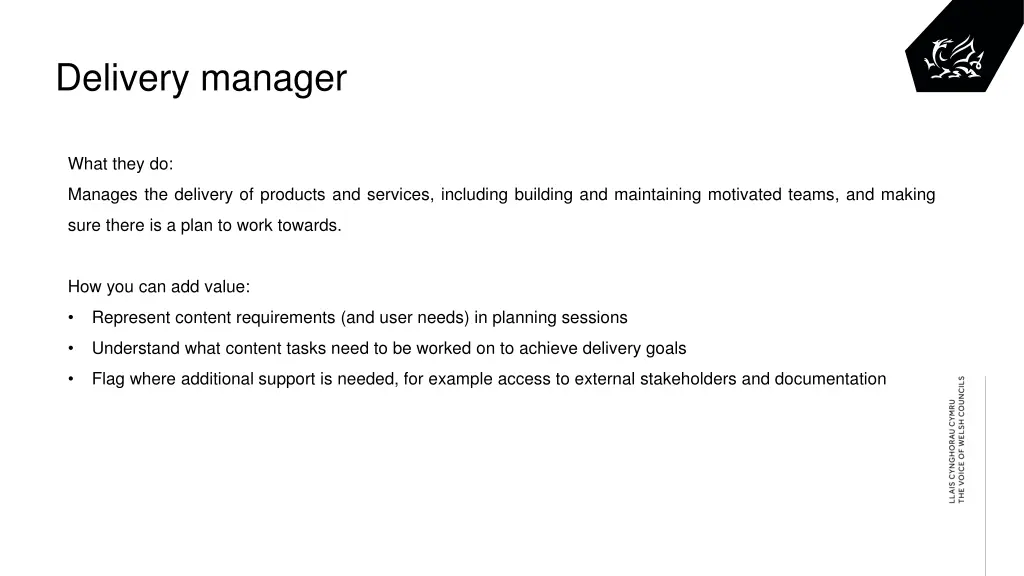 Delivery manager

What they do:

Manages the delivery of products and services, including building and maintaining motivated teams, and making sure there is a plan to work towards.

How you can add value:

• Represent content requirements (and user needs) in planning sessions
• Understand what content tasks need to be worked on to achieve delivery goals
• Flag where additional support is needed, for example access to external stakeholders and documentation

LLAIS CYNGHORAU CYMRU
THE VOICE OF WELSH COUNCILS